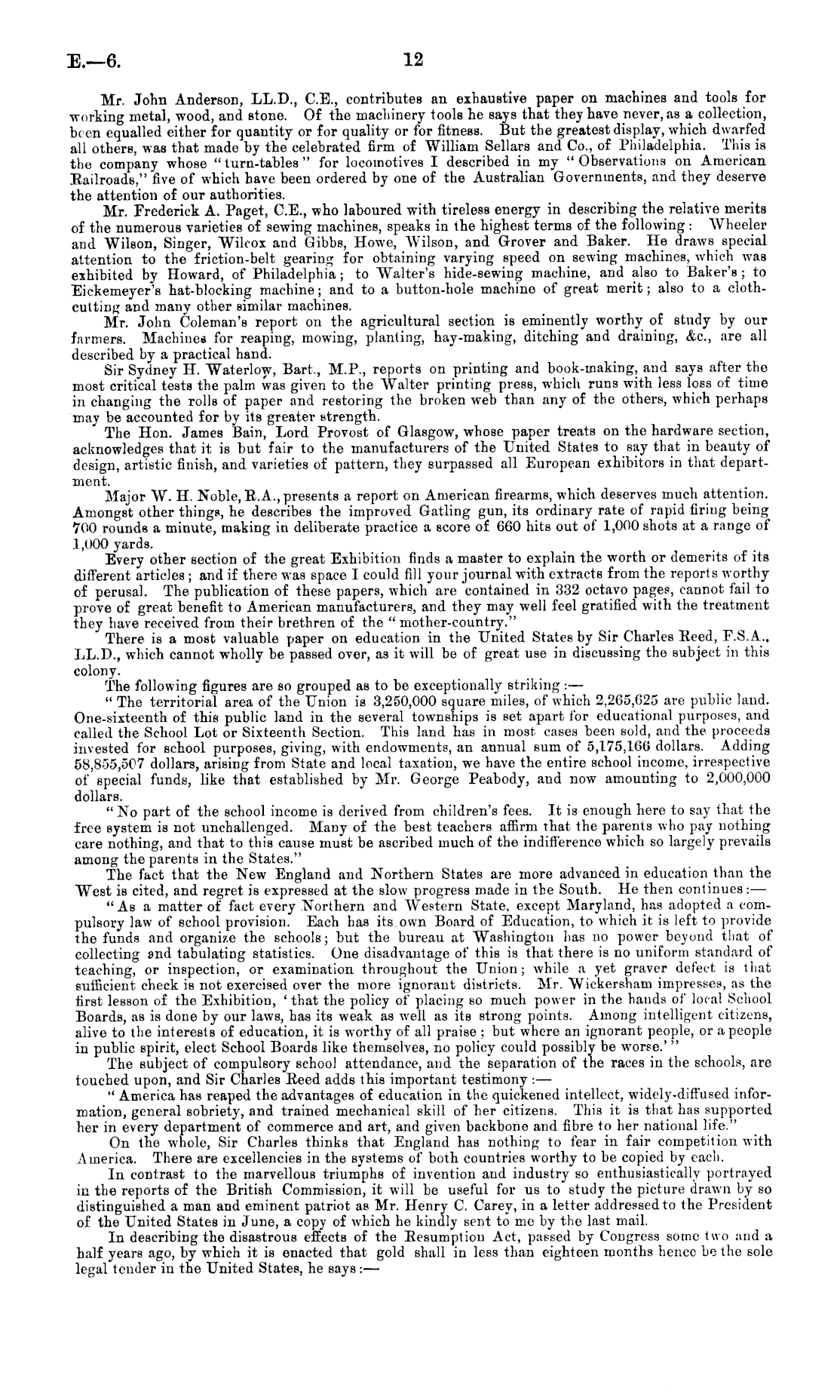 E.—6. 12

Mr. John Anderson, LL.D., C.E., contributes an exhaustive paper on machines and tools for working metal, wood, and stone. Of the machinery tools he says that they have never, as a collection, been equalled either for quantity or for quality or for fitness. But the greatest display, which dwarfed all others, was that made by the celebrated firm of William Sellars and Co., of Philadelphia. This is the company whose "turn-tables" for locomotives I described in my "Observations on American Railroads," five of which have been ordered by one of the Australian Governments, and they deserve the attention of our authorities.

Mr. Frederick A. Paget, C.E., who laboured with tireless energy in describing the relative merits of the numerous varieties of sewing machines, speaks in the highest terms of the following: Wheeler and Wilson, Singer, Wilcox and Gibbs, Howe, Wilson, and Grover and Baker. He draws special attention to the friction-belt gearing for obtaining varying speed on sewing machines, which was exhibited by Howard, of Philadelphia; to Walter's hide-sewing machine, and also to Baker's; to Eickemeyer's hat-blocking machine; and to a button-hole machine of great merit; also to a cloth-cutting and many other similar machines.

Mr. John Coleman's report on the agricultural section is eminently worthy of study by our farmers. Machines for reaping, mowing, planting, hay-making, ditching and draining, &c., are all described by a practical hand.

Sir Sydney H. Waterlow, Bart., M.P., reports on printing and book-making, and says after the most critical tests the palm was given to the Walter printing press, which runs with less loss of time in changing the rolls of paper and restoring the broken web than any of the others, which perhaps may be accounted for by its greater strength.

The Hon. James Bain, Lord Provost of Glasgow, whose paper treats on the hardware section, acknowledges that it is but fair to the manufacturers of the United States to say that in beauty of design, artistic finish, and varieties of pattern, they surpassed all European exhibitors in that department.

Major W. H. Noble, R.A., presents a report on American firearms, which deserves much attention. Amongst other things, he describes the improved Gatling gun, its ordinary rate of rapid firing being 700 rounds a minute, making in deliberate practice a score of 660 hits out of 1,000 shots at a range of 1,000 yards.

Every other section of the great Exhibition finds a master to explain the worth or demerits of its different articles; and if there was space I could fill your journal with extracts from the reports worthy of perusal. The publication of these papers, which are contained in 332 octavo pages, cannot fail to prove of great benefit to American manufacturers, and they may well feel gratified with the treatment they have received from their brethren of the "mother-country."

There is a most valuable paper on education in the United States by Sir Charles Reed, F.S.A., LL.D., which cannot wholly be passed over, as it will be of great use in discussing the subject in this colony.

The following figures are so grouped as to be exceptionally striking:—

"The territorial area of the Union is 3,250,000 square miles, of which 2,265,625 are public land. One-sixteenth of this public land in the several townships is set apart for educational purposes, and called the School Lot or Sixteenth Section. This land has in most cases been sold, and the proceeds invested for school purposes, giving, with endowments, an annual sum of 5,175,166 dollars. Adding 58,855,507 dollars, arising from State and local taxation, we have the entire school income, irrespective of special funds, like that established by Mr. George Peabody, and now amounting to 2,000,000 dollars.

"No part of the school income is derived from children's fees. It is enough here to say that the free system is not unchallenged. Many of the best teachers affirm that the parents who pay nothing care nothing, and that to this cause must be ascribed much of the indifference which so largely prevails among the parents in the States."

The fact that the New England and Northern States are more advanced in education than the West is cited, and regret is expressed at the slow progress made in the South. He then continues:—

"As a matter of fact every Northern and Western State, except Maryland, has adopted a compulsory law of school provision. Each has its own Board of Education, to which it is left to provide the funds and organize the schools; but the bureau at Washington has no power beyond that of collecting and tabulating statistics. One disadvantage of this is that there is no uniform standard of teaching, or inspection, or examination throughout the Union; while a yet graver defect is that sufficient check is not exercised over the more ignorant districts. Mr. Wickersham impresses, as the first lesson of the Exhibition, 'that the policy of placing so much power in the hands of local School Boards, as is done by our laws, has its weak as well as its strong points. Among intelligent citizens, alive to the interests of education, it is worthy of all praise; but where an ignorant people, or a people in public spirit, elect School Boards like themselves, no policy could possibly be worse.'"

The subject of compulsory school attendance, and the separation of the races in the schools, are touched upon, and Sir Charles Reed adds this important testimony:—

"America has reaped the advantages of education in the quickened intellect, widely-diffused information, general sobriety, and trained mechanical skill of her citizens. This it is that has supported her in every department of commerce and art, and given backbone and fibre to her national life."

On the whole, Sir Charles thinks that England has nothing to fear in fair competition with America. There are excellencies in the systems of both countries worthy to be copied by each.

In contrast to the marvellous triumphs of invention and industry so enthusiastically portrayed in the reports of the British Commission, it will be useful for us to study the picture drawn by so distinguished a man and eminent patriot as Mr. Henry C. Carey, in a letter addressed to the President of the United States in June, a copy of which he kindly sent to me by the last mail.

In describing the disastrous effects of the Resumption Act, passed by Congress some two and a half years ago, by which it is enacted that gold shall in less than eighteen months hence be the sole legal tender in the United States, he says:—